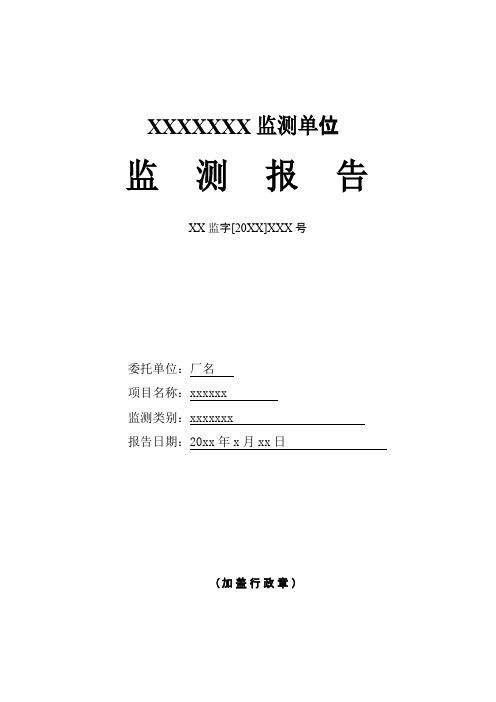 XXXXXXX 监测单位

监 测 报 告

XX 监字[20XX]XXX 号

委托单位：厂名

项目名称：xxxxxx

监测类别：xxxxxxx

报告日期：20xx 年 x 月 xx 日

（加盖行政章）